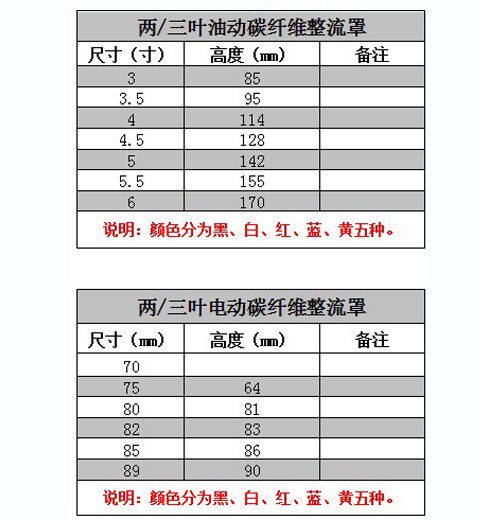 | 两/三叶油动碳纤维整流罩 | | |
|---|---|---|
| 尺寸（寸） | 高度（mm） | 备注 |
| 3 | 85 | |
| 3.5 | 95 | |
| 4 | 114 | |
| 4.5 | 128 | |
| 5 | 142 | |
| 5.5 | 155 | |
| 6 | 170 | |
| 说明：颜色分为黑、白、红、蓝、黄五种。 | | |

| 两/三叶电动碳纤维整流罩 | | |
|---|---|---|
| 尺寸（mm） | 高度（mm） | 备注 |
| 70 | | |
| 75 | 64 | |
| 80 | 81 | |
| 82 | 83 | |
| 85 | 86 | |
| 89 | 90 | |
| 说明：颜色分为黑、白、红、蓝、黄五种。 | | |